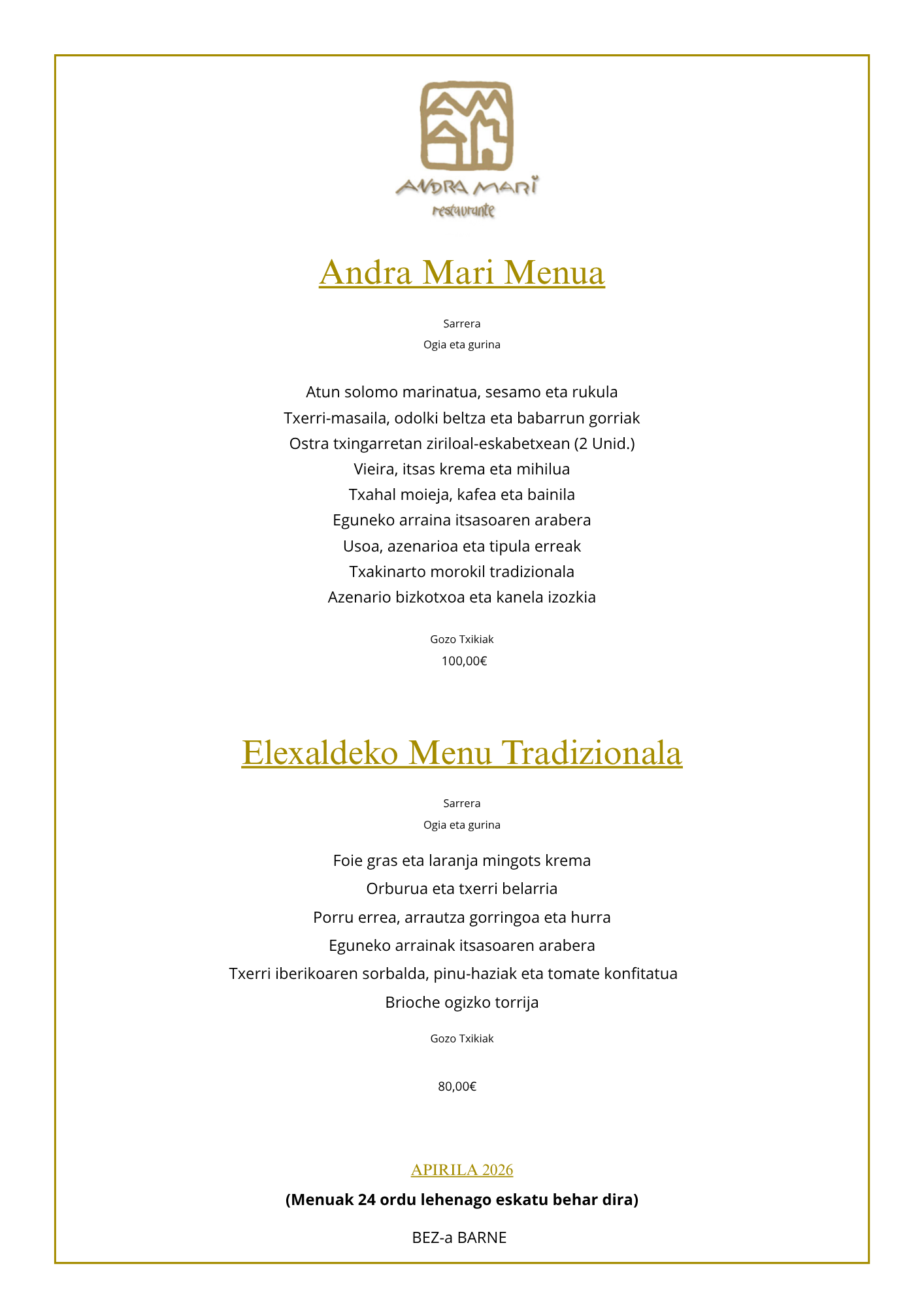 ANDRA MARI
restaurante

Andra Mari Menua

Sarrera
Ogia eta gurina

Atun solomo marinatua, sesamo eta rukula
Txerri-masaila, odolki beltza eta babarrun gorriak
Ostra txingarretan ziriloal-eskabetxean (2 Unid.)
Vieira, itsas krema eta mihilua
Txahal moieja, kafea eta bainila
Eguneko arraina itsasoaren arabera
Usoa, azenarioa eta tipula erreak
Txakinarto morokil tradizionala
Azenario bizkotxoa eta kanela izozkia

Gozo Txikiak
100,00€

Elexaldeko Menu Tradizionala

Sarrera
Ogia eta gurina

Foie gras eta laranja mingots krema
Orburua eta txerri belarria
Porru errea, arrautza gorringoa eta hurra
Eguneko arrainak itsasoaren arabera
Txerri iberikoaren sorbalda, pinu-haziak eta tomate konfitatua
Brioche ogizko torrija

Gozo Txikiak

80,00€

APIRILA 2026
(Menuak 24 ordu lehenago eskatu behar dira)

BEZ-a BARNE